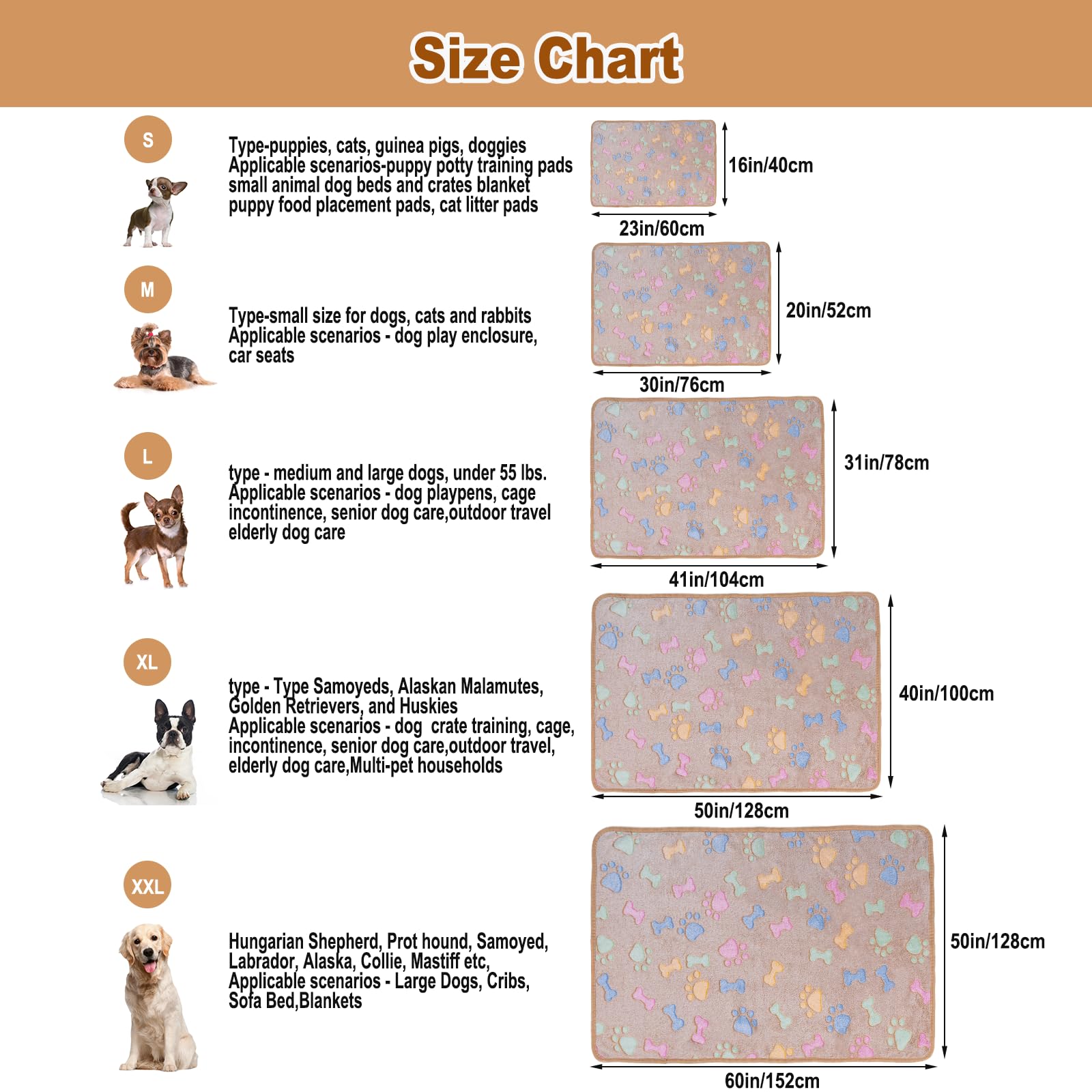 Size Chart

S

Type-puppies, cats, guinea pigs, doggies
Applicable scenarios-puppy potty training pads
small animal dog beds and crates blanket
puppy food placement pads, cat litter pads

16in/40cm

23in/60cm

M

Type-small size for dogs, cats and rabbits
Applicable scenarios - dog play enclosure,
car seats

20in/52cm

30in/76cm

L

type - medium and large dogs, under 55 lbs.
Applicable scenarios - dog playpens, cage
incontinence, senior dog care,outdoor travel
elderly dog care

31in/78cm

41in/104cm

XL

type - Type Samoyeds, Alaskan Malamutes,
Golden Retrievers, and Huskies
Applicable scenarios - dog crate training, cage,
incontinence, senior dog care,outdoor travel,
elderly dog care,Multi-pet households

40in/100cm

50in/128cm

XXL

Hungarian Shepherd, Prot hound, Samoyed,
Labrador, Alaska, Collie, Mastiff etc,
Applicable scenarios - Large Dogs, Cribs,
Sofa Bed,Blankets

50in/128cm

60in/152cm